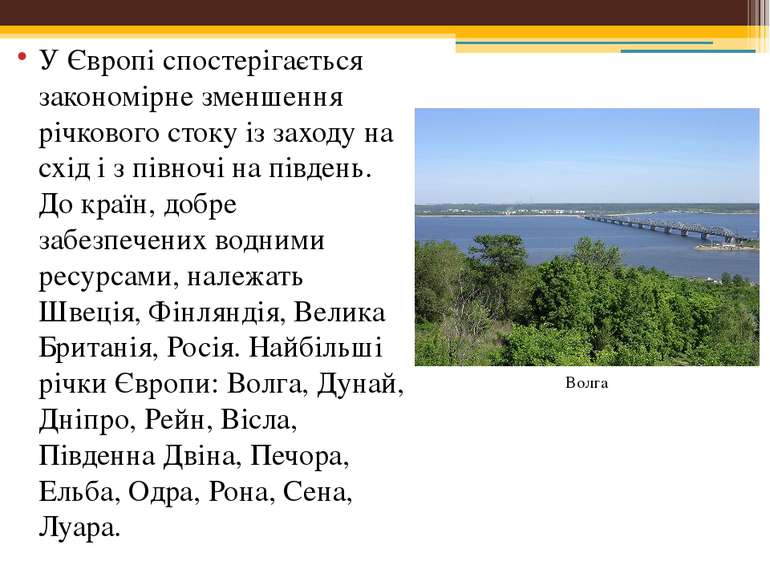 • У Європі спостерігається закономірне зменшення річкового стоку із заходу на схід і з півночі на південь. До країн, добре забезпечених водними ресурсами, належать Швеція, Фінляндія, Велика Британія, Росія. Найбільші річки Європи: Волга, Дунай, Дніпро, Рейн, Вісла, Південна Двіна, Печора, Ельба, Одра, Рона, Сена, Луара.

Волга